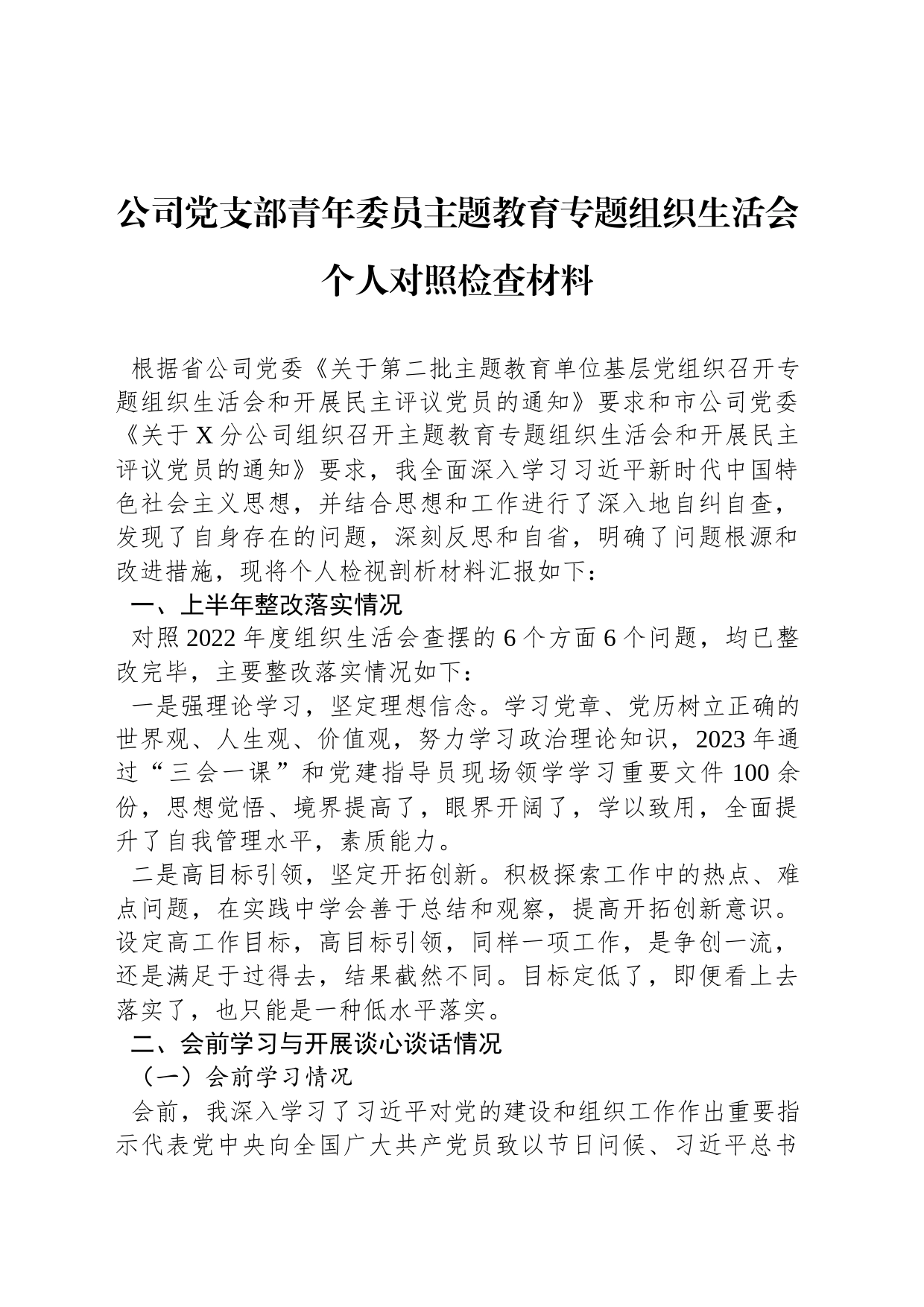 公司党支部青年委员主题教育专题组织生活会个人对照检查材料

根据省公司党委《关于第二批主题教育单位基层党组织召开专题组织生活会和开展民主评议党员的通知》要求和市公司党委《关于X分公司组织召开主题教育专题组织生活会和开展民主评议党员的通知》要求，我全面深入学习习近平新时代中国特色社会主义思想，并结合思想和工作进行了深入地自纠自查，发现了自身存在的问题，深刻反思和自省，明确了问题根源和改进措施，现将个人检视剖析材料汇报如下：

一、上半年整改落实情况

对照2022年度组织生活会查摆的6个方面6个问题，均已整改完毕，主要整改落实情况如下：

一是强理论学习，坚定理想信念。学习党章、党历树立正确的世界观、人生观、价值观，努力学习政治理论知识，2023年通过“三会一课”和党建指导员现场领学学习重要文件100余份，思想觉悟、境界提高了，眼界开阔了，学以致用，全面提升了自我管理水平，素质能力。

二是高目标引领，坚定开拓创新。积极探索工作中的热点、难点问题，在实践中学会善于总结和观察，提高开拓创新意识。设定高工作目标，高目标引领，同样一项工作，是争创一流，还是满足于过得去，结果截然不同。目标定低了，即便看上去落实了，也只能是一种低水平落实。

二、会前学习与开展谈心谈话情况

（一）会前学习情况

会前，我深入学习了习近平对党的建设和组织工作作出重要指示代表党中央向全国广大共产党员致以节日问候、习近平总书